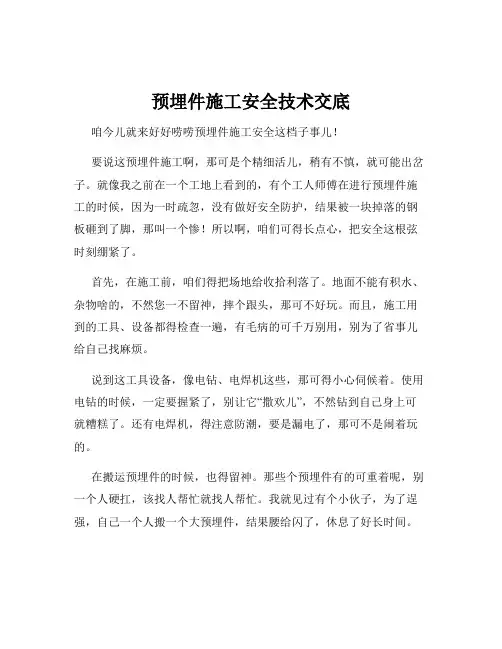 预埋件施工安全技术交底

咱今儿就来好好唠唠预埋件施工安全这档子事儿！

要说这预埋件施工啊，那可是个精细活儿，稍有不慎，就可能出岔子。就像我之前在一个工地上看到的，有个工人师傅在进行预埋件施工的时候，因为一时疏忽，没有做好安全防护，结果被一块掉落的钢板砸到了脚，那叫一个惨！所以啊，咱们可得长点心，把安全这根弦时刻绷紧了。

首先，在施工前，咱们得把场地给收拾利落了。地面不能有积水、杂物啥的，不然您一不留神，摔个跟头，那可不好玩。而且，施工用到的工具、设备都得检查一遍，有毛病的可千万别用，别为了省事儿给自己找麻烦。

说到这工具设备，像电钻、电焊机这些，那可得小心伺候着。使用电钻的时候，一定要握紧了，别让它“撒欢儿”，不然钻到自己身上可就糟糕了。还有电焊机，得注意防潮，要是漏电了，那可不是闹着玩的。

在搬运预埋件的时候，也得留神。那些个预埋件有的可重着呢，别一个人硬扛，该找人帮忙就找人帮忙。我就见过有个小伙子，为了逞强，自己一个人搬一个大预埋件，结果腰给闪了，休息了好长时间。